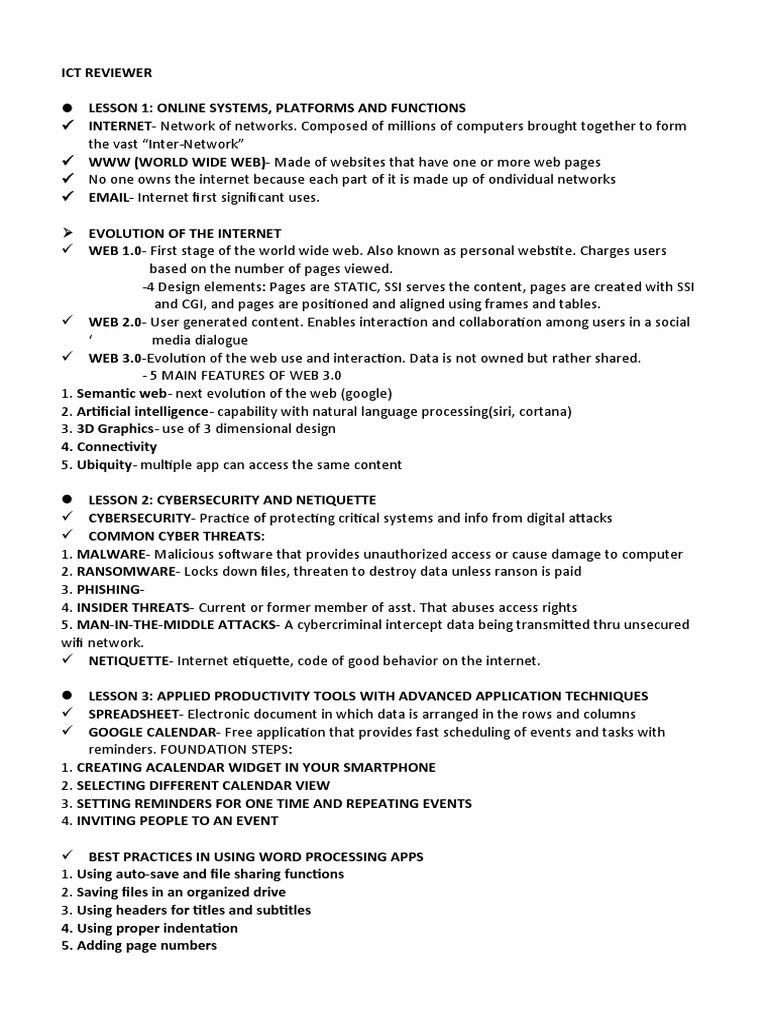 ICT REVIEWER

● LESSON 1: ONLINE SYSTEMS, PLATFORMS AND FUNCTIONS
✓ INTERNET- Network of networks. Composed of millions of computers brought together to form the vast "Inter-Network"
✓ WWW (WORLD WIDE WEB)- Made of websites that have one or more web pages
✓ No one owns the internet because each part of it is made up of ondividual networks
✓ EMAIL- Internet first significant uses.

➢ EVOLUTION OF THE INTERNET
✓ WEB 1.0- First stage of the world wide web. Also known as personal webstite. Charges users based on the number of pages viewed.
-4 Design elements: Pages are STATIC, SSI serves the content, pages are created with SSI and CGI, and pages are positioned and aligned using frames and tables.
✓ WEB 2.0- User generated content. Enables interaction and collaboration among users in a social ' media dialogue
✓ WEB 3.0-Evolution of the web use and interaction. Data is not owned but rather shared.
- 5 MAIN FEATURES OF WEB 3.0
1. Semantic web- next evolution of the web (google)
2. Artificial intelligence- capability with natural language processing(siri, cortana)
3. 3D Graphics- use of 3 dimensional design
4. Connectivity
5. Ubiquity- multiple app can access the same content

● LESSON 2: CYBERSECURITY AND NETIQUETTE
✓ CYBERSECURITY- Practice of protecting critical systems and info from digital attacks
✓ COMMON CYBER THREATS:
1. MALWARE- Malicious software that provides unauthorized access or cause damage to computer
2. RANSOMWARE- Locks down files, threaten to destroy data unless ranson is paid
3. PHISHING-
4. INSIDER THREATS- Current or former member of asst. That abuses access rights
5. MAN-IN-THE-MIDDLE ATTACKS- A cybercriminal intercept data being transmitted thru unsecured wifi network.
✓ NETIQUETTE- Internet etiquette, code of good behavior on the internet.

● LESSON 3: APPLIED PRODUCTIVITY TOOLS WITH ADVANCED APPLICATION TECHNIQUES
✓ SPREADSHEET- Electronic document in which data is arranged in the rows and columns
✓ GOOGLE CALENDAR- Free application that provides fast scheduling of events and tasks with reminders. FOUNDATION STEPS:
1. CREATING ACALENDAR WIDGET IN YOUR SMARTPHONE
2. SELECTING DIFFERENT CALENDAR VIEW
3. SETTING REMINDERS FOR ONE TIME AND REPEATING EVENTS
4. INVITING PEOPLE TO AN EVENT

✓ BEST PRACTICES IN USING WORD PROCESSING APPS
1. Using auto-save and file sharing functions
2. Saving files in an organized drive
3. Using headers for titles and subtitles
4. Using proper indentation
5. Adding page numbers